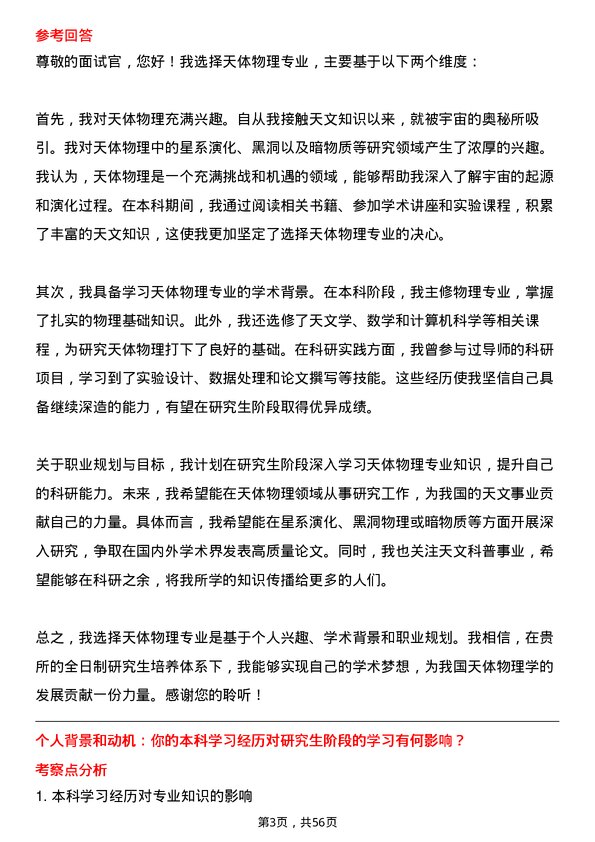 参考回答

尊敬的面试官，您好！我选择天体物理专业，主要基于以下两个维度：

首先，我对天体物理充满兴趣。自从我接触天文知识以来，就被宇宙的奥秘所吸引。我对天体物理中的星系演化、黑洞以及暗物质等研究领域产生了浓厚的兴趣。我认为，天体物理是一个充满挑战和机遇的领域，能够帮助我深入了解宇宙的起源和演化过程。在本科期间，我通过阅读相关书籍、参加学术讲座和实验课程，积累了丰富的天文知识，这使我更加坚定了选择天体物理专业的决心。

其次，我具备学习天体物理专业的学术背景。在本科阶段，我主修物理专业，掌握了扎实的物理基础知识。此外，我还选修了天文学、数学和计算机科学等相关课程，为研究天体物理打下了良好的基础。在科研实践方面，我曾参与过导师的科研项目，学习到了实验设计、数据处理和论文撰写等技能。这些经历使我坚信自己具备继续深造的能力，有望在研究生阶段取得优异成绩。

关于职业规划与目标，我计划在研究生阶段深入学习天体物理专业知识，提升自己的科研能力。未来，我希望能在天体物理领域从事研究工作，为我国的天文事业贡献自己的力量。具体而言，我希望能在星系演化、黑洞物理或暗物质等方面开展深入研究，争取在国内外学术界发表高质量论文。同时，我也关注天文科普事业，希望能够在科研之余，将我所学的知识传播给更多的人们。

总之，我选择天体物理专业是基于个人兴趣、学术背景和职业规划。我相信，在贵所的全日制研究生培养体系下，我能够实现自己的学术梦想，为我国天体物理学的发展贡献一份力量。感谢您的聆听！

个人背景和动机：你的本科学习经历对研究生阶段的学习有何影响？

考察点分析

1. 本科学习经历对专业知识的影响

第3页，共56页